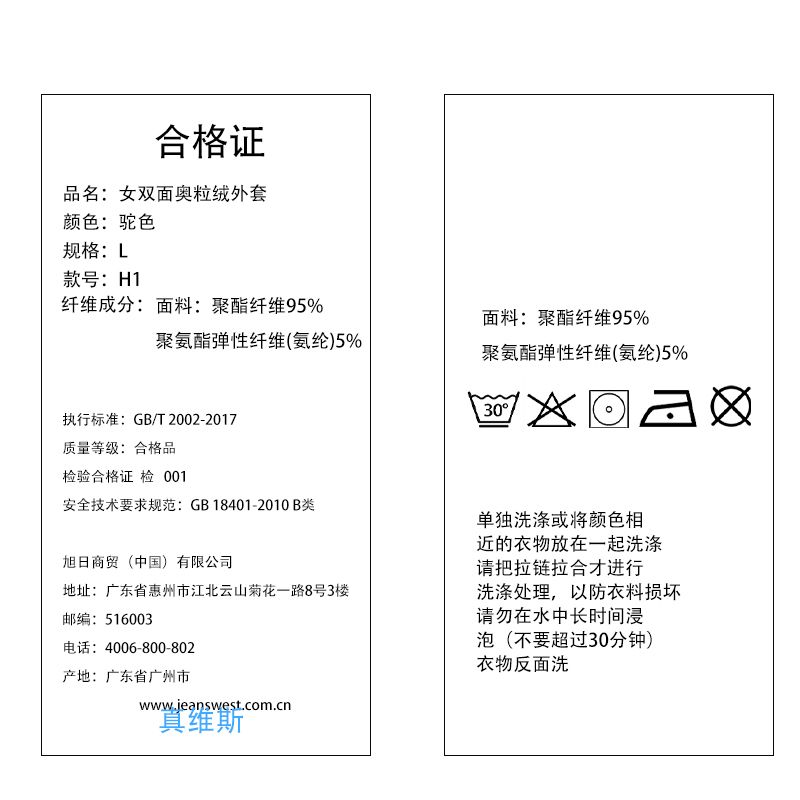 合格证

品名：女双面奥粒绒外套
颜色：驼色
规格：L
款号：H1
纤维成分：面料：聚酯纤维95%
聚氨酯弹性纤维(氨纶)5%

执行标准：GB/T 2002-2017
质量等级：合格品
检验合格证 检 001
安全技术要求规范：GB 18401-2010 B类

旭日商贸（中国）有限公司
地址：广东省惠州市江北云山菊花一路8号3楼
邮编：516003
电话：4006-800-802
产地：广东省广州市
www.jeanswest.com.cn
真维斯

面料：聚酯纤维95%
聚氨酯弹性纤维(氨纶)5%

30°

单独洗涤或将颜色相近的衣物放在一起洗涤
请把拉链拉合才进行洗涤处理，以防衣料损坏
请勿在水中长时间浸泡（不要超过30分钟）
衣物反面洗